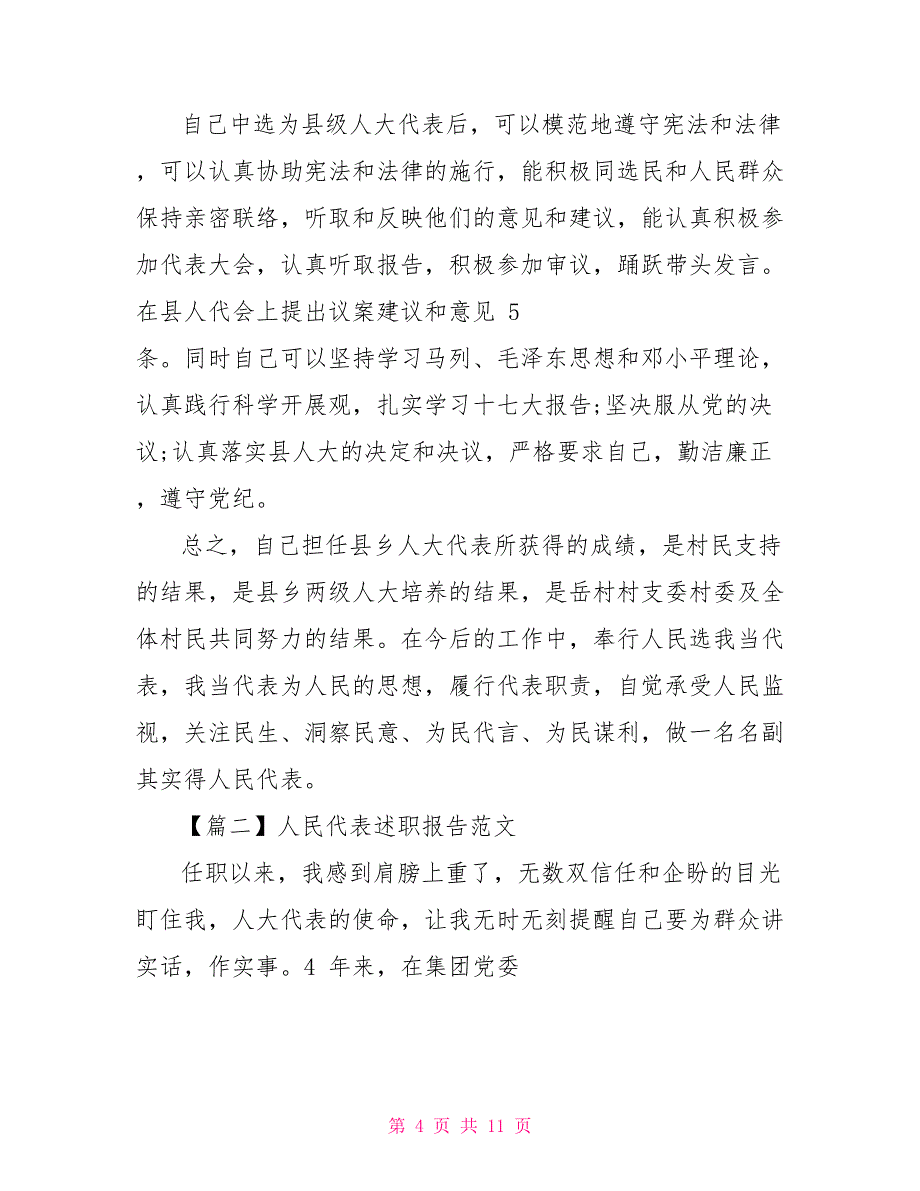 自己中选为县级人大代表后，可以模范地遵守宪法和法律，可以认真协助宪法和法律的施行，能积极同选民和人民群众保持亲密联络，听取和反映他们的意见和建议，能认真积极参加代表大会，认真听取报告，积极参加审议，踊跃带头发言。在县人代会上提出议案建议和意见 5 条。同时自己可以坚持学习马列、毛泽东思想和邓小平理论，认真践行科学开展观，扎实学习十七大报告;坚决服从党的决议;认真落实县人大的决定和决议，严格要求自己，勤洁廉正，遵守党纪。

总之，自己担任县乡人大代表所获得的成绩，是村民支持的结果，是县乡两级人大培养的结果，是岳村村支委村委及全体村民共同努力的结果。在今后的工作中，奉行人民选我当代表，我当代表为人民的思想，履行代表职责，自觉承受人民监视，关注民生、洞察民意、为民代言、为民谋利，做一名名副其实得人民代表。

【篇二】人民代表述职报告范文

任职以来，我感到肩膀上重了，无数双信任和企盼的目光盯住我，人大代表的使命，让我无时无刻提醒自己要为群众讲实话，作实事。4 年来，在集团党委

第 4 页 共 11 页